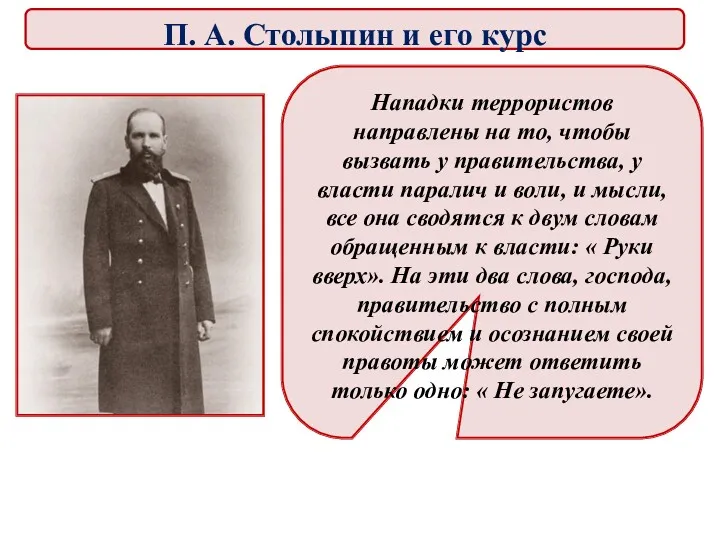 П. А. Столыпин и его курс

Нападки террористов направлены на то, чтобы вызвать у правительства, у власти паралич и воли, и мысли, все она сводятся к двум словам обращенным к власти: « Руки вверх». На эти два слова, господа, правительство с полным спокойствием и осознанием своей правоты может ответить только одно: « Не запугаете».